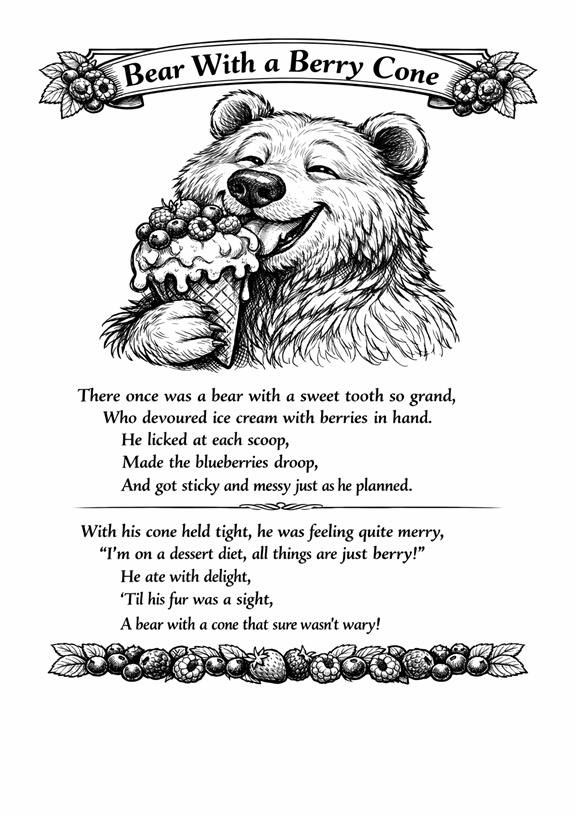 Bear With a Berry Cone

There once was a bear with a sweet tooth so grand,
Who devoured ice cream with berries in hand.
He licked at each scoop,
Made the blueberries droop,
And got sticky and messy just as he planned.

With his cone held tight, he was feeling quite merry,
"I'm on a dessert diet, all things are just berry!"
He ate with delight,
'Til his fur was a sight,
A bear with a cone that sure wasn't wary!